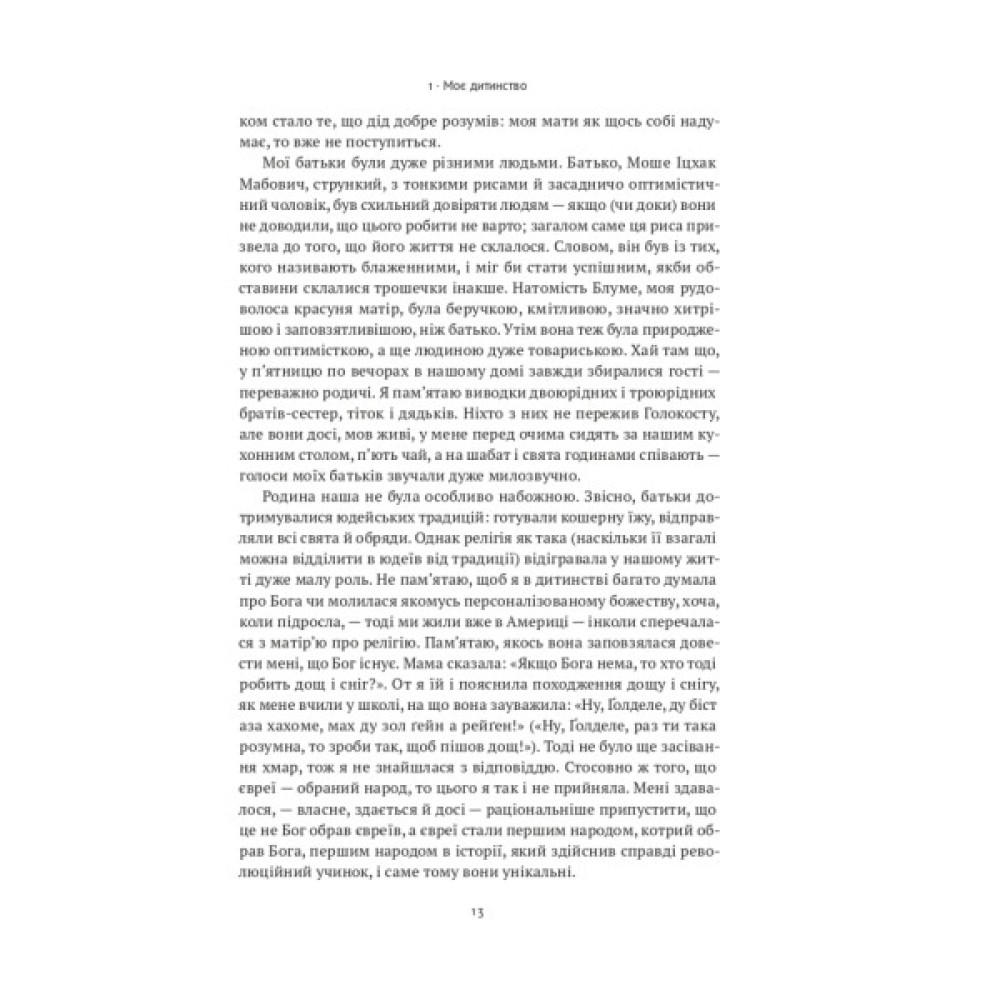 1 · Моє дитинство

ком стало те, що дід добре розумів: моя мати як щось собі надумає, то вже не поступиться.

Мої батьки були дуже різними людьми. Батько, Моше Іцхак Мабович, стрункий, з тонкими рисами й засадничо оптимістичний чоловік, був схильний довіряти людям — якщо (чи доки) вони не доводили, що цього робити не варто; загалом саме ця риса призвела до того, що його життя не склалося. Словом, він був із тих, кого називають блаженними, і міг би стати успішним, якби обставини склалися трошечки інакше. Натомість Блуме, моя рудоволоса красуня матір, була беручкою, кмітливою, значно хитрішою і заповзятливішою, ніж батько. Утім вона теж була природженою оптимісткою, а ще людиною дуже товариською. Хай там що, у п'ятницю по вечорах в нашому домі завжди збиралися гості — переважно родичі. Я пам'ятаю виводки двоюрідних і троюрідних братів-сестер, тіток і дядьків. Ніхто з них не пережив Голокосту, але вони досі, мов живі, у мене перед очима сидять за нашим кухонним столом, п'ють чай, а на шабат і свята годинами співають — голоси моїх батьків звучали дуже милозвучно.

Родина наша не була особливо набожною. Звісно, батьки дотримувалися юдейських традицій: готували кошерну їжу, відправляли всі свята й обряди. Однак релігія як така (наскільки її взагалі можна відділити в юдеїв від традиції) відігравала у нашому житті дуже малу роль. Не пам'ятаю, щоб я в дитинстві багато думала про Бога чи молилася якомусь персоналізованому божеству, хоча, коли підросла, — тоді ми жили вже в Америці — інколи сперечалася з матір'ю про релігію. Пам'ятаю, якось вона заповзялася довести мені, що Бог існує. Мама сказала: «Якщо Бога нема, то хто тоді робить дощ і сніг?». От я їй і пояснила походження дощу і снігу, як мене вчили у школі, на що вона зауважила: «Ну, Ґолделе, ду біст аза хахоме, мах ду зол ґейн а рейґен!» («Ну, Ґолделе, раз ти така розумна, то зроби так, щоб пішов дощ!»). Тоді не було ще засівання хмар, тож я не знайшлася з відповіддю. Стосовно ж того, що євреї — обраний народ, то цього я так і не прийняла. Мені здавалося, — власне, здається й досі — раціональніше припустити, що це не Бог обрав євреїв, а євреї стали першим народом, котрий обрав Бога, першим народом в історії, який здійснив справді революційний учинок, і саме тому вони унікальні.

13